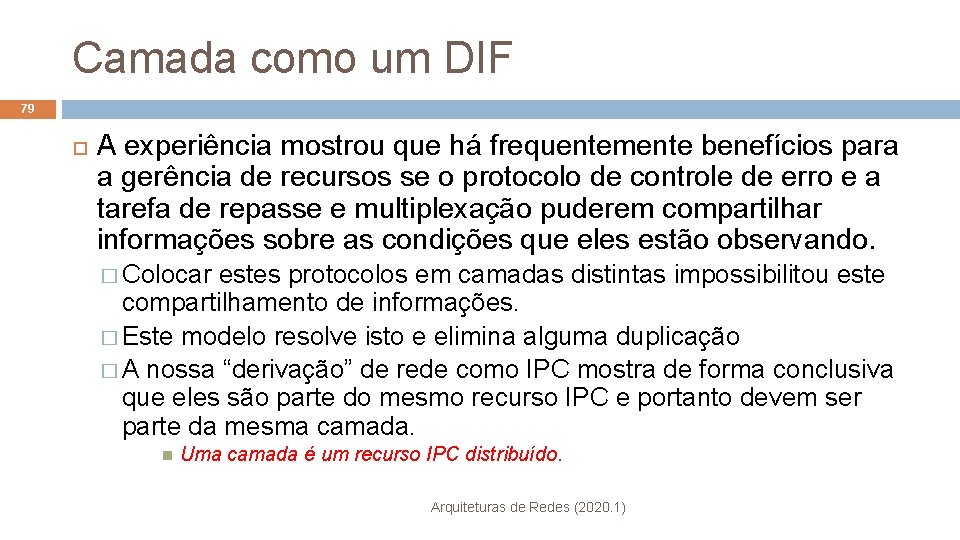 Camada como um DIF

79

A experiência mostrou que há frequentemente benefícios para a gerência de recursos se o protocolo de controle de erro e a tarefa de repasse e multiplexação puderem compartilhar informações sobre as condições que eles estão observando.

Colocar estes protocolos em camadas distintas impossibilitou este compartilhamento de informações.

Este modelo resolve isto e elimina alguma duplicação

A nossa “derivação” de rede como IPC mostra de forma conclusiva que eles são parte do mesmo recurso IPC e portanto devem ser parte da mesma camada.

Uma camada é um recurso IPC distribuído.

Arquiteturas de Redes (2020.1)